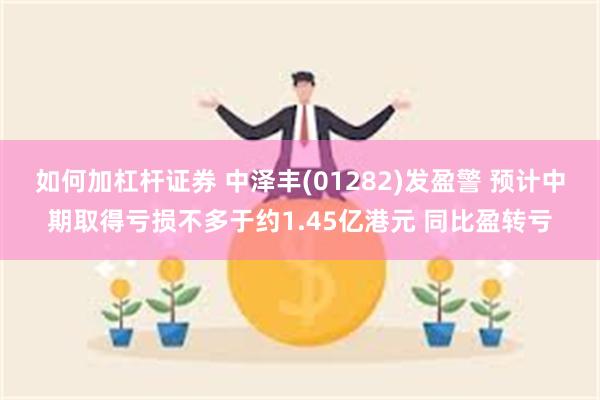 如何加杠杆证券 中泽丰(01282)发盈警 预计中期取得亏损不多于约1.45亿港元 同比盈转亏